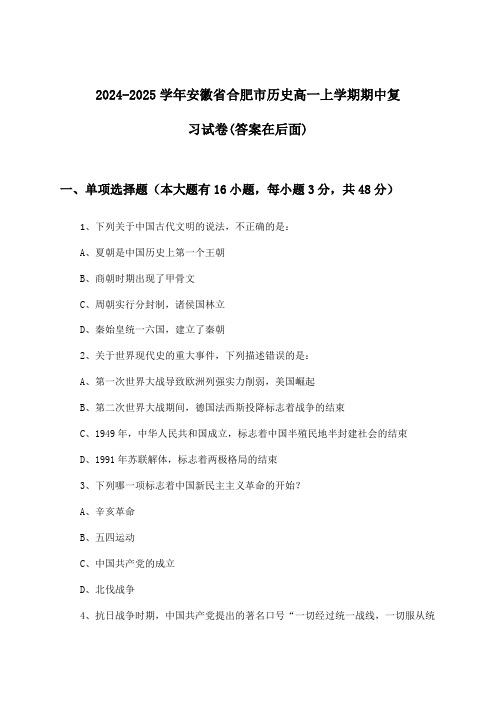 2024-2025 学年安徽省合肥市历史高一上学期期中复习试卷(答案在后面)

一、单项选择题（本大题有 16 小题，每小题 3 分，共 48 分）

1、下列关于中国古代文明的说法，不正确的是：

A、夏朝是中国历史上第一个王朝

B、商朝时期出现了甲骨文

C、周朝实行分封制，诸侯国林立

D、秦始皇统一六国，建立了秦朝

2、关于世界现代史的重大事件，下列描述错误的是：

A、第一次世界大战导致欧洲列强实力削弱，美国崛起

B、第二次世界大战期间，德国法西斯投降标志着战争的结束

C、1949 年，中华人民共和国成立，标志着中国半殖民地半封建社会的结束

D、1991 年苏联解体，标志着两极格局的结束

3、下列哪一项标志着中国新民主主义革命的开始？

A、辛亥革命

B、五四运动

C、中国共产党的成立

D、北伐战争

4、抗日战争时期，中国共产党提出的著名口号“一切经过统一战线，一切服从统